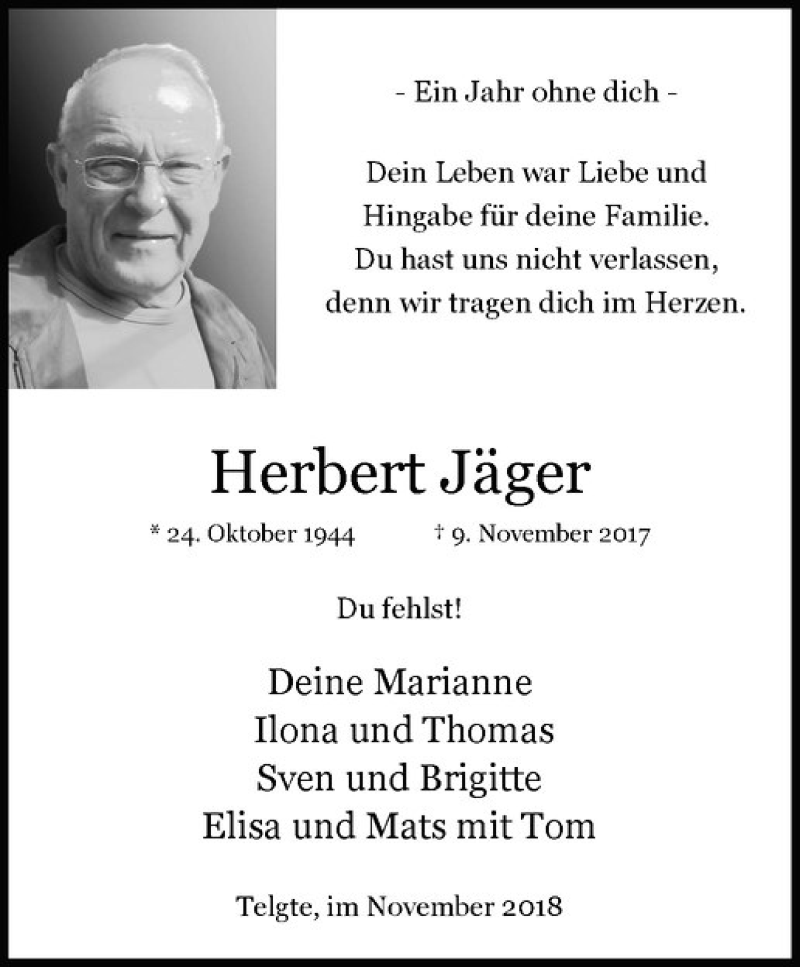 - Ein Jahr ohne dich -

Dein Leben war Liebe und
Hingabe für deine Familie.
Du hast uns nicht verlassen,
denn wir tragen dich im Herzen.

Herbert Jäger

* 24. Oktober 1944 † 9. November 2017

Du fehlst!

Deine Marianne
Ilona und Thomas
Sven und Brigitte
Elisa und Mats mit Tom

Telgte, im November 2018